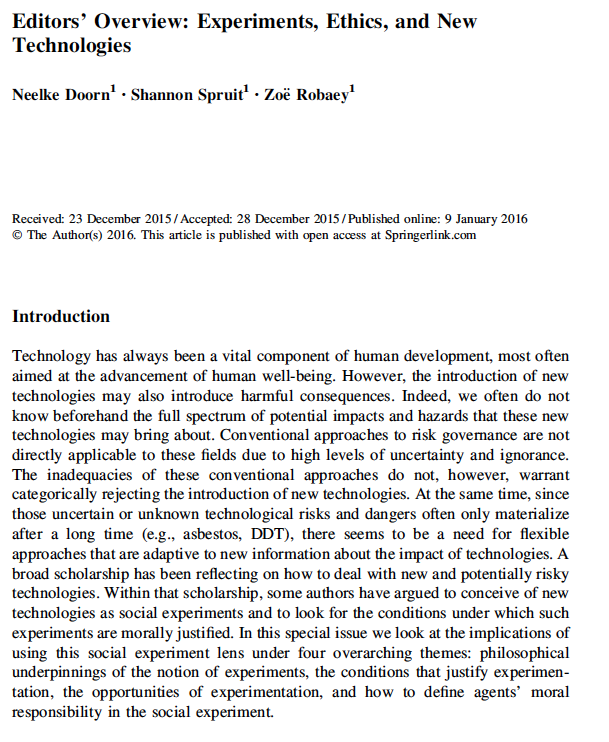 Editors' Overview: Experiments, Ethics, and New Technologies

Neelke Doorn$^1$ · Shannon Spruit$^1$ · Zoë Robaey$^1$

Received: 23 December 2015 / Accepted: 28 December 2015 / Published online: 9 January 2016
© The Author(s) 2016. This article is published with open access at Springerlink.com

Introduction

Technology has always been a vital component of human development, most often aimed at the advancement of human well-being. However, the introduction of new technologies may also introduce harmful consequences. Indeed, we often do not know beforehand the full spectrum of potential impacts and hazards that these new technologies may bring about. Conventional approaches to risk governance are not directly applicable to these fields due to high levels of uncertainty and ignorance. The inadequacies of these conventional approaches do not, however, warrant categorically rejecting the introduction of new technologies. At the same time, since those uncertain or unknown technological risks and dangers often only materialize after a long time (e.g., asbestos, DDT), there seems to be a need for flexible approaches that are adaptive to new information about the impact of technologies. A broad scholarship has been reflecting on how to deal with new and potentially risky technologies. Within that scholarship, some authors have argued to conceive of new technologies as social experiments and to look for the conditions under which such experiments are morally justified. In this special issue we look at the implications of using this social experiment lens under four overarching themes: philosophical underpinnings of the notion of experiments, the conditions that justify experimentation, the opportunities of experimentation, and how to define agents' moral responsibility in the social experiment.